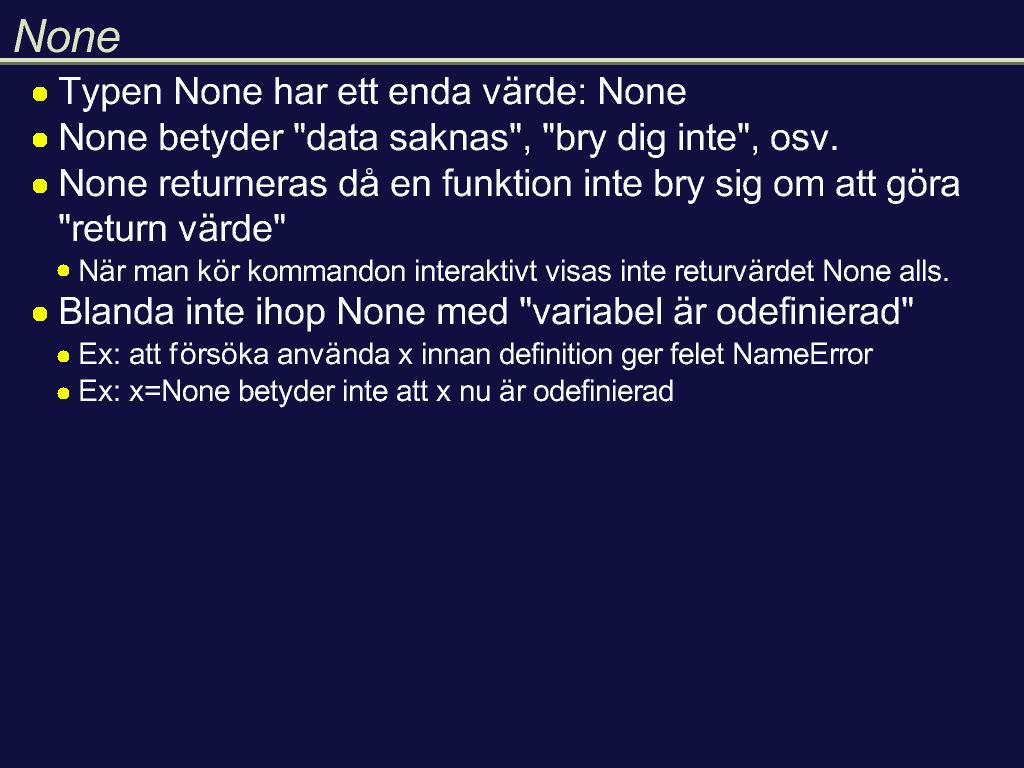 None

• Typen None har ett enda värde: None
• None betyder "data saknas", "bry dig inte", osv.
• None returneras då en funktion inte bry sig om att göra "return värde"
• När man kör kommandon interaktivt visas inte returvärdet None alls.
• Blanda inte ihop None med "variabel är odefinierad"
• Ex: att försöka använda x innan definition ger felet NameError
• Ex: x=None betyder inte att x nu är odefinierad